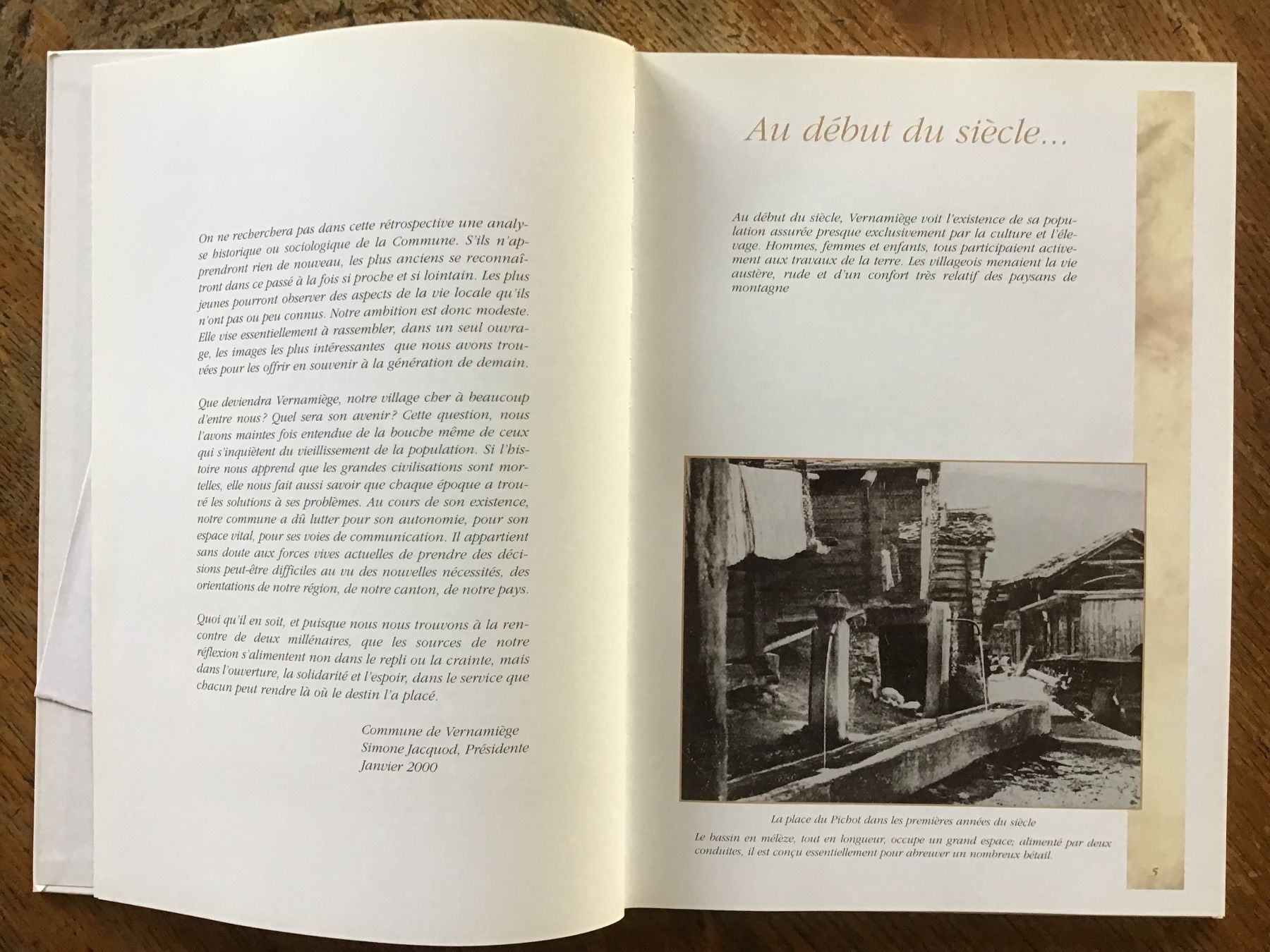 On ne recherchera pas dans cette rétrospective une analyse historique ou sociologique de la Commune. S'ils n'apprendront rien de nouveau, les plus anciens se reconnaîtront dans ce passé à la fois si proche et si lointain. Les plus jeunes pourront observer des aspects de la vie locale qu'ils n'ont pas ou peu connus. Notre ambition est donc modeste. Elle vise essentiellement à rassembler, dans un seul ouvrage, les images les plus intéressantes que nous avons trouvées pour les offrir en souvenir à la génération de demain.

Que deviendra Vernamiège, notre village cher à beaucoup d'entre nous? Quel sera son avenir? Cette question, nous l'avons maintes fois entendue de la bouche même de ceux qui s'inquiètent du vieillissement de la population. Si l'histoire nous apprend que les grandes civilisations sont mortelles, elle nous fait aussi savoir que chaque époque a trouvé les solutions à ses problèmes. Au cours de son existence, notre commune a dû lutter pour son autonomie, pour son espace vital, pour ses voies de communication. Il appartient sans doute aux forces vives actuelles de prendre des décisions peut-être difficiles au vu des nouvelles nécessités, des orientations de notre région, de notre canton, de notre pays.

Quoi qu'il en soit, et puisque nous nous trouvons à la rencontre de deux millénaires, que les sources de notre réflexion s'alimentent non dans le repli ou la crainte, mais dans l'ouverture, la solidarité et l'espoir, dans le service que chacun peut rendre là où le destin l'a placé.

Commune de Vernamiège
Simone Jacquod, Présidente
Janvier 2000

Au début du siècle...

Au début du siècle, Vernamiège voit l'existence de sa population assurée presque exclusivement par la culture et l'élevage. Hommes, femmes et enfants, tous participaient activement aux travaux de la terre. Les villageois menaient la vie austère, rude et d'un confort très relatif des paysans de montagne

La place du Pichot dans les premières années du siècle

Le bassin en mélèze, tout en longueur, occupe un grand espace; alimenté par deux conduites, il est conçu essentiellement pour abreuver un nombreux bétail.

5